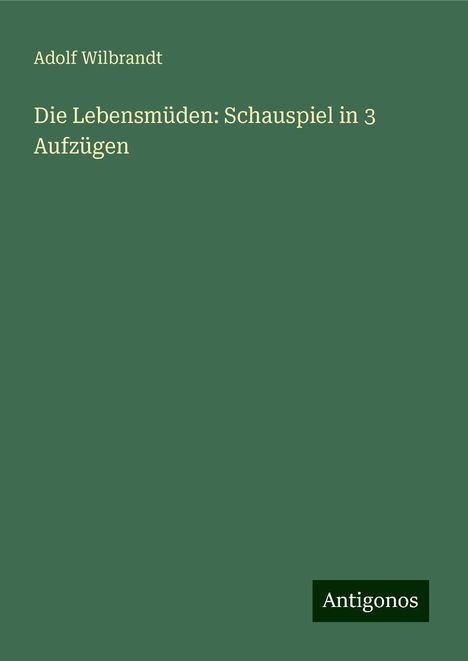 Adolf Wilbrandt

Die Lebensmüden: Schauspiel in 3 Aufzügen

Antigonos